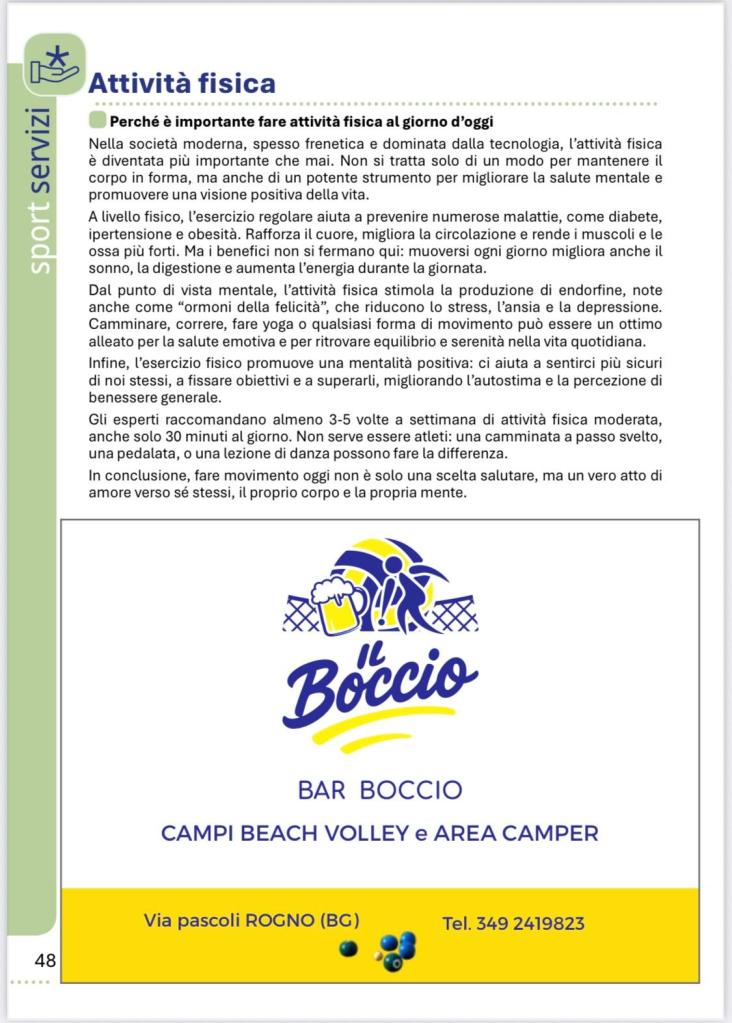 sport servizi

Attività fisica

Perché è importante fare attività fisica al giorno d'oggi

Nella società moderna, spesso frenetica e dominata dalla tecnologia, l'attività fisica è diventata più importante che mai. Non si tratta solo di un modo per mantenere il corpo in forma, ma anche di un potente strumento per migliorare la salute mentale e promuovere una visione positiva della vita.

A livello fisico, l'esercizio regolare aiuta a prevenire numerose malattie, come diabete, ipertensione e obesità. Rafforza il cuore, migliora la circolazione e rende i muscoli e le ossa più forti. Ma i benefici non si fermano qui: muoversi ogni giorno migliora anche il sonno, la digestione e aumenta l'energia durante la giornata.

Dal punto di vista mentale, l'attività fisica stimola la produzione di endorfine, note anche come "ormoni della felicità", che riducono lo stress, l'ansia e la depressione. Camminare, correre, fare yoga o qualsiasi forma di movimento può essere un ottimo alleato per la salute emotiva e per ritrovare equilibrio e serenità nella vita quotidiana.

Infine, l'esercizio fisico promuove una mentalità positiva: ci aiuta a sentirci più sicuri di noi stessi, a fissare obiettivi e a superarli, migliorando l'autostima e la percezione di benessere generale.

Gli esperti raccomandano almeno 3-5 volte a settimana di attività fisica moderata, anche solo 30 minuti al giorno. Non serve essere atleti: una camminata a passo svelto, una pedalata, o una lezione di danza possono fare la differenza.

In conclusione, fare movimento oggi non è solo una scelta salutare, ma un vero atto di amore verso sé stessi, il proprio corpo e la propria mente.

IL Boccio

BAR BOCCIO

CAMPI BEACH VOLLEY e AREA CAMPER

Via pascoli ROGNO (BG)

Tel. 349 2419823

48